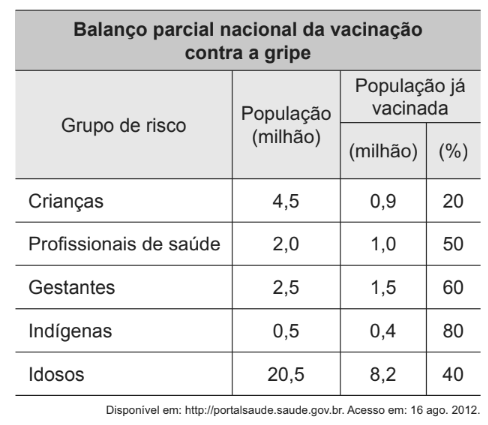 Balanço parcial nacional da vacinação contra a gripe

| Grupo de risco | População (milhão) | População já vacinada (milhão) | População já vacinada (%) |
|---|---|---|---|
| Crianças | 4,5 | 0,9 | 20 |
| Profissionais de saúde | 2,0 | 1,0 | 50 |
| Gestantes | 2,5 | 1,5 | 60 |
| Indígenas | 0,5 | 0,4 | 80 |
| Idosos | 20,5 | 8,2 | 40 |

Disponível em: http://portalsaude.saude.gov.br. Acesso em: 16 ago. 2012.